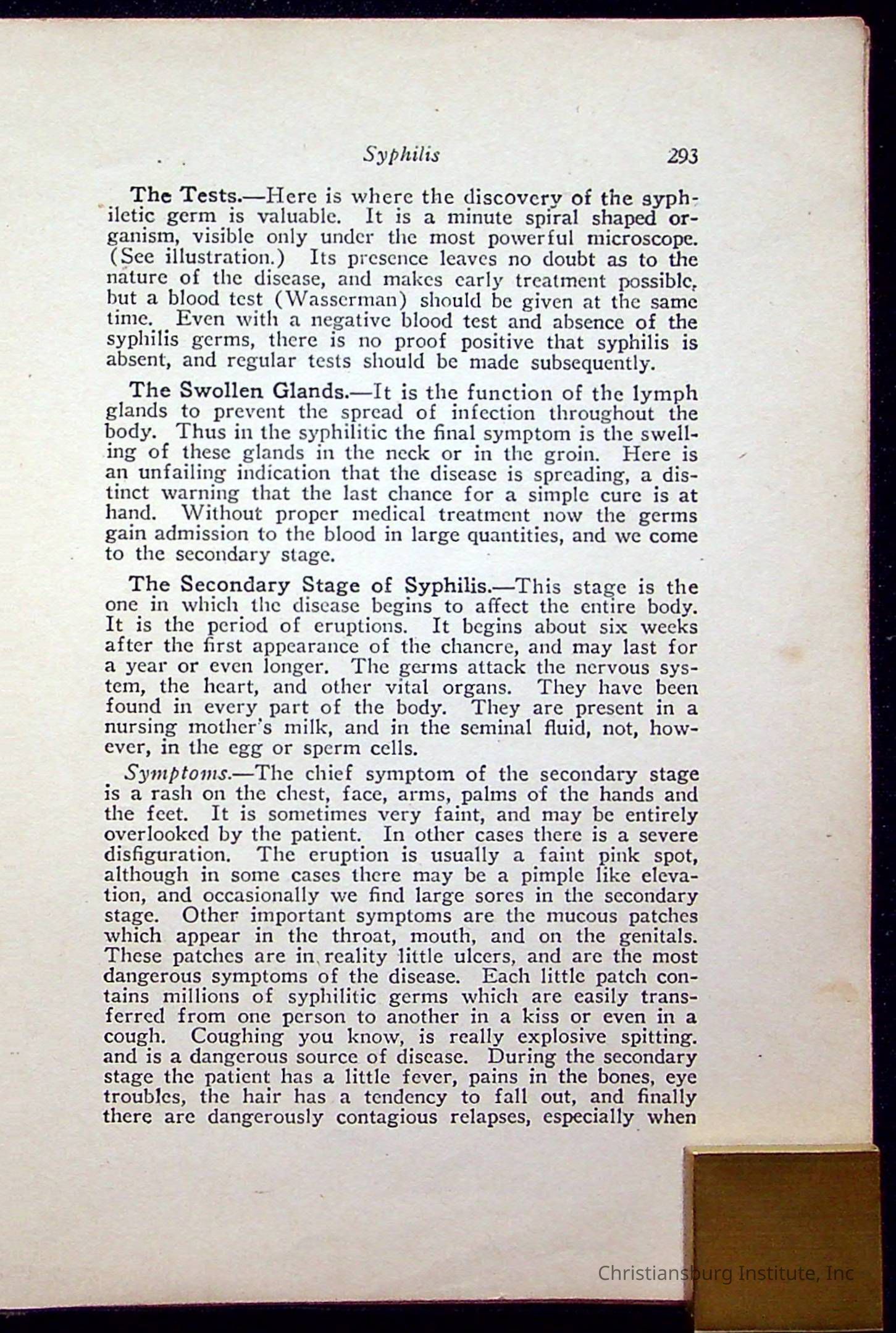 Syphilis 293

The Tests.—Here is where the discovery of the syphiletic germ is valuable. It is a minute spiral shaped organism, visible only under the most powerful microscope. (See illustration.) Its presence leaves no doubt as to the nature of the disease, and makes early treatment possible, but a blood test (Wasserman) should be given at the same time. Even with a negative blood test and absence of the syphilis germs, there is no proof positive that syphilis is absent, and regular tests should be made subsequently.

The Swollen Glands.—It is the function of the lymph glands to prevent the spread of infection throughout the body. Thus in the syphilitic the final symptom is the swelling of these glands in the neck or in the groin. Here is an unfailing indication that the disease is spreading, a distinct warning that the last chance for a simple cure is at hand. Without proper medical treatment now the germs gain admission to the blood in large quantities, and we come to the secondary stage.

The Secondary Stage of Syphilis.—This stage is the one in which the disease begins to affect the entire body. It is the period of eruptions. It begins about six weeks after the first appearance of the chancre, and may last for a year or even longer. The germs attack the nervous system, the heart, and other vital organs. They have been found in every part of the body. They are present in a nursing mother's milk, and in the seminal fluid, not, however, in the egg or sperm cells.

Symptoms.—The chief symptom of the secondary stage is a rash on the chest, face, arms, palms of the hands and the feet. It is sometimes very faint, and may be entirely overlooked by the patient. In other cases there is a severe disfiguration. The eruption is usually a faint pink spot, although in some cases there may be a pimple like elevation, and occasionally we find large sores in the secondary stage. Other important symptoms are the mucous patches which appear in the throat, mouth, and on the genitals. These patches are in reality little ulcers, and are the most dangerous symptoms of the disease. Each little patch contains millions of syphilitic germs which are easily transferred from one person to another in a kiss or even in a cough. Coughing you know, is really explosive spitting. and is a dangerous source of disease. During the secondary stage the patient has a little fever, pains in the bones, eye troubles, the hair has a tendency to fall out, and finally there are dangerously contagious relapses, especially when

Christiansburg Institute, Inc